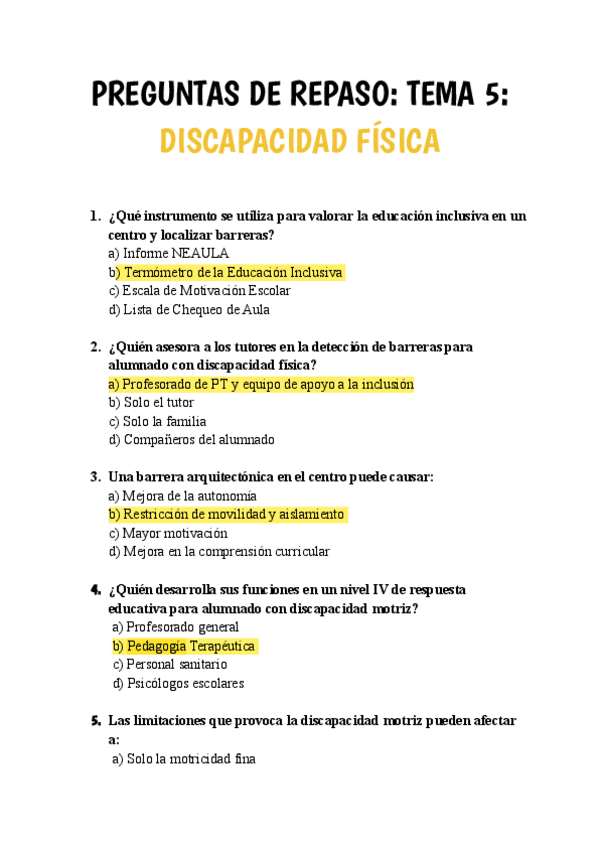 PREGUNTAS DE REPASO: TEMA 5:
DISCAPACIDAD FÍSICA

1. ¿Qué instrumento se utiliza para valorar la educación inclusiva en un centro y localizar barreras?
a) Informe NEAULA
b) Termómetro de la Educación Inclusiva
c) Escala de Motivación Escolar
d) Lista de Chequeo de Aula

2. ¿Quién asesora a los tutores en la detección de barreras para alumnado con discapacidad física?
a) Profesorado de PT y equipo de apoyo a la inclusión
b) Solo el tutor
c) Solo la familia
d) Compañeros del alumnado

3. Una barrera arquitectónica en el centro puede causar:
a) Mejora de la autonomía
b) Restricción de movilidad y aislamiento
c) Mayor motivación
d) Mejora en la comprensión curricular

4. ¿Quién desarrolla sus funciones en un nivel IV de respuesta educativa para alumnado con discapacidad motriz?
a) Profesorado general
b) Pedagogía Terapéutica
c) Personal sanitario
d) Psicólogos escolares

5. Las limitaciones que provoca la discapacidad motriz pueden afectar a:
a) Solo la motricidad fina